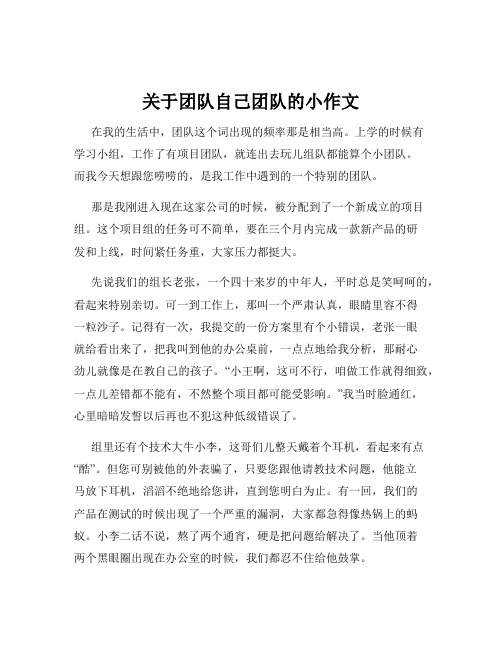 关于团队自己团队的小作文

在我的生活中，团队这个词出现的频率那是相当高。上学的时候有学习小组，工作了有项目团队，就连出去玩儿组队都能算个小团队。而我今天想跟您唠唠的，是我工作中遇到的一个特别的团队。

那是我刚进入现在这家公司的时候，被分配到了一个新成立的项目组。这个项目组的任务可不简单，要在三个月内完成一款新产品的研发和上线，时间紧任务重，大家压力都挺大。

先说我们的组长老张，一个四十来岁的中年人，平时总是笑呵呵的，看起来特别亲切。可一到工作上，那叫一个严肃认真，眼睛里容不得一粒沙子。记得有一次，我提交的一份方案里有个小错误，老张一眼就给看出来了，把我叫到他的办公桌前，一点点地给我分析，那耐心劲儿就像是在教自己的孩子。“小王啊，这可不行，咱做工作就得细致，一点儿差错都不能有，不然整个项目都可能受影响。”我当时脸通红，心里暗暗发誓以后再也不犯这种低级错误了。

组里还有个技术大牛小李，这哥们儿整天戴着个耳机，看起来有点“酷”。但您可别被他的外表骗了，只要您跟他请教技术问题，他能立马放下耳机，滔滔不绝地给您讲，直到您明白为止。有一回，我们的产品在测试的时候出现了一个严重的漏洞，大家都急得像热锅上的蚂蚁。小李二话不说，熬了两个通宵，硬是把问题给解决了。当他顶着两个黑眼圈出现在办公室的时候，我们都忍不住给他鼓掌。